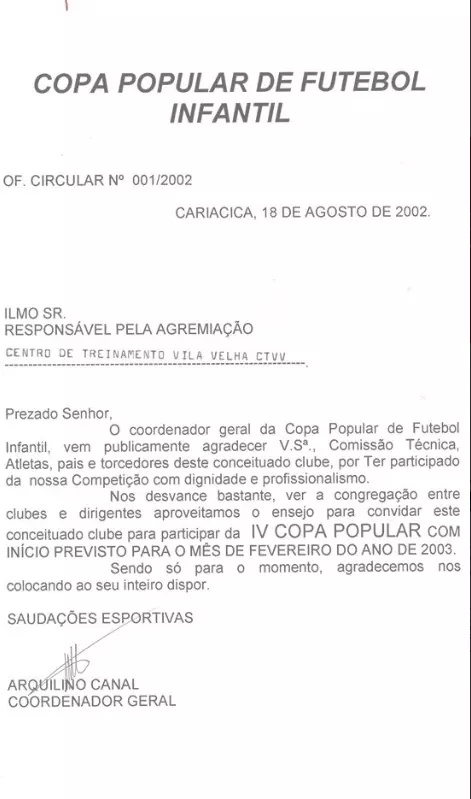 COPA POPULAR DE FUTEBOL INFANTIL

OF. CIRCULAR Nº 001/2002

CARIACICA, 18 DE AGOSTO DE 2002.

ILMO SR.
RESPONSÁVEL PELA AGREMIAÇÃO
CENTRO DE TREINAMENTO VILA VELHA CTVV

Prezado Senhor,

O coordenador geral da Copa Popular de Futebol Infantil, vem publicamente agradecer V.Sª., Comissão Técnica, Atletas, pais e torcedores deste conceituado clube, por Ter participado da nossa Competição com dignidade e profissionalismo.

Nos desvance bastante, ver a congregação entre clubes e dirigentes aproveitamos o ensejo para convidar este conceituado clube para participar da IV COPA POPULAR COM INÍCIO PREVISTO PARA O MÊS DE FEVEREIRO DO ANO DE 2003.

Sendo só para o momento, agradecemos nos colocando ao seu inteiro dispor.

SAUDAÇÕES ESPORTIVAS

ARQUILINO CANAL
COORDENADOR GERAL